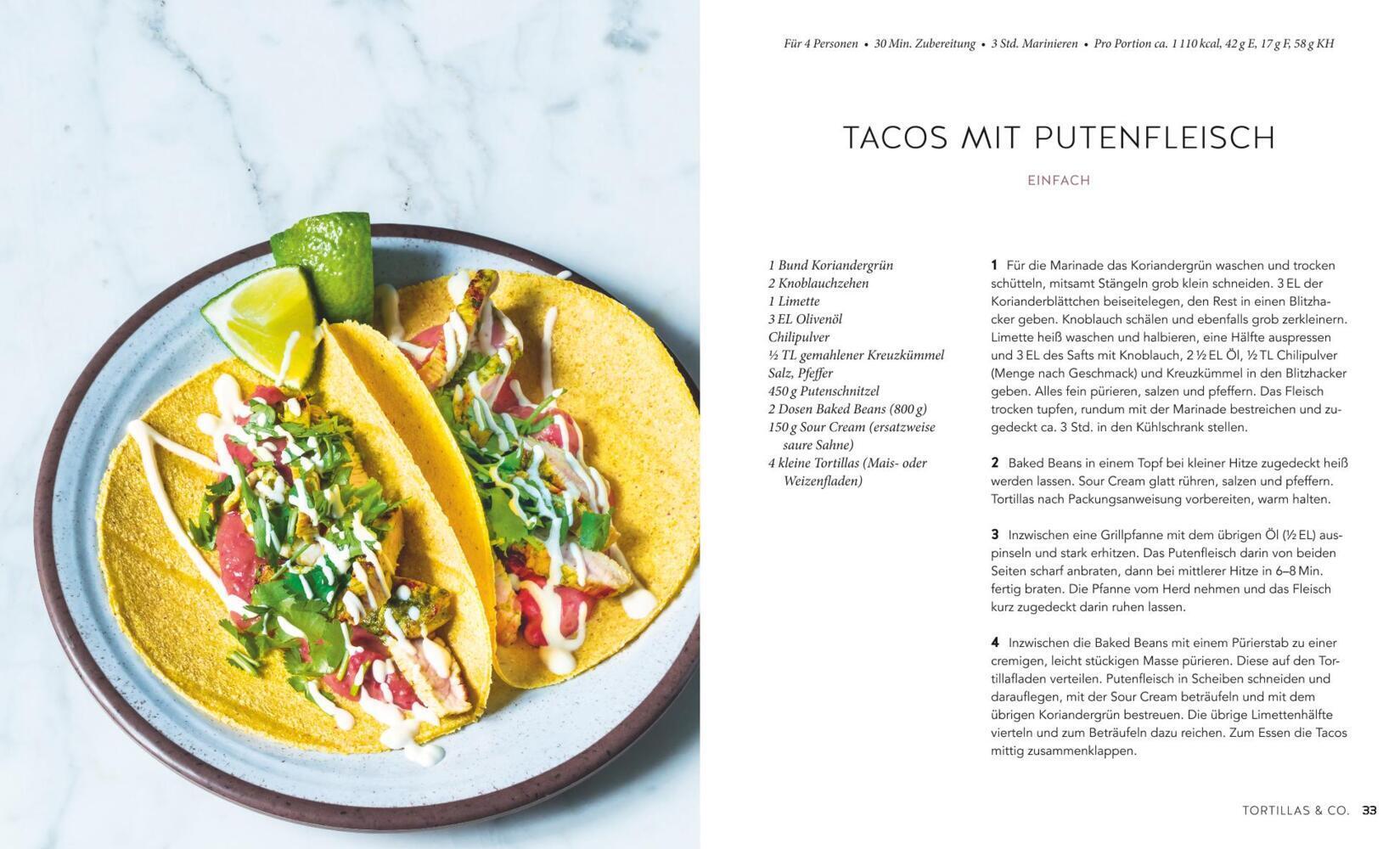 Für 4 Personen • 30 Min. Zubereitung • 3 Std. Marinieren • Pro Portion ca. 1 110 kcal, 42 g E, 17 g F, 58 g KH

TACOS MIT PUTENFLEISCH

EINFACH

1 Bund Koriandergrün
2 Knoblauchzehen
1 Limette
3 EL Olivenöl
Chilipulver
½ TL gemahlener Kreuzkümmel
Salz, Pfeffer
450 g Putenschnitzel
2 Dosen Baked Beans (800 g)
150 g Sour Cream (ersatzweise saure Sahne)
4 kleine Tortillas (Mais- oder Weizenfladen)

1 Für die Marinade das Koriandergrün waschen und trocken schütteln, mitsamt Stängeln grob klein schneiden. 3 EL der Korianderblättchen beiseitelegen, den Rest in einen Blitzhacker geben. Knoblauch schälen und ebenfalls grob zerkleinern. Limette heiß waschen und halbieren, eine Hälfte auspressen und 3 EL des Safts mit Knoblauch, 2 ½ EL Öl, ½ TL Chilipulver (Menge nach Geschmack) und Kreuzkümmel in den Blitzhacker geben. Alles fein pürieren, salzen und pfeffern. Das Fleisch trocken tupfen, rundum mit der Marinade bestreichen und zugedeckt ca. 3 Std. in den Kühlschrank stellen.

2 Baked Beans in einem Topf bei kleiner Hitze zugedeckt heiß werden lassen. Sour Cream glatt rühren, salzen und pfeffern. Tortillas nach Packungsanweisung vorbereiten, warm halten.

3 Inzwischen eine Grillpfanne mit dem übrigen Öl (½ EL) auspinseln und stark erhitzen. Das Putenfleisch darin von beiden Seiten scharf anbraten, dann bei mittlerer Hitze in 6–8 Min. fertig braten. Die Pfanne vom Herd nehmen und das Fleisch kurz zugedeckt darin ruhen lassen.

4 Inzwischen die Baked Beans mit einem Pürierstab zu einer cremigen, leicht stückigen Masse pürieren. Diese auf den Tortillafladen verteilen. Putenfleisch in Scheiben schneiden und darauflegen, mit der Sour Cream beträufeln und mit dem übrigen Koriandergrün bestreuen. Die übrige Limettenhälfte vierteln und zum Beträufeln dazu reichen. Zum Essen die Tacos mittig zusammenklappen.

TORTILLAS & CO. 33